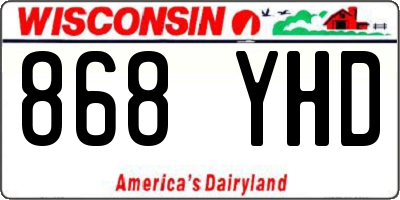 WISCONSIN

868 YHD

America's Dairyland